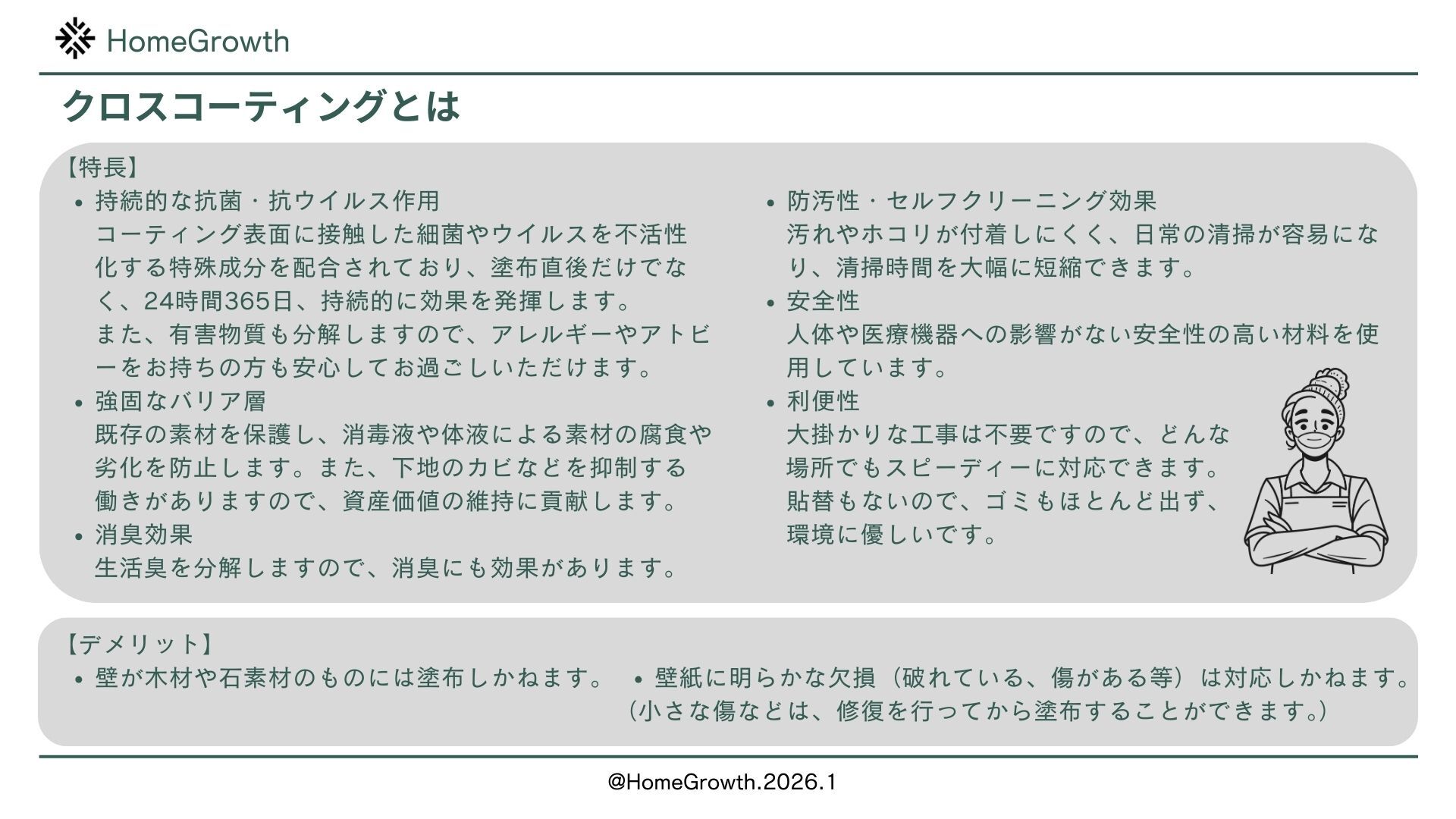 HomeGrowth

クロスコーティングとは

【特長】

• 持続的な抗菌・抗ウイルス作用
コーティング表面に接触した細菌やウイルスを不活性化する特殊成分を配合されており、塗布直後だけでなく、24時間365日、持続的に効果を発揮します。
また、有害物質も分解しますので、アレルギーやアトピーをお持ちの方も安心してお過ごしいただけます。

• 強固なバリア層
既存の素材を保護し、消毒液や体液による素材の腐食や劣化を防止します。また、下地のカビなどを抑制する働きがありますので、資産価値の維持に貢献します。

• 消臭効果
生活臭を分解しますので、消臭にも効果があります。

• 防汚性・セルフクリーニング効果
汚れやホコリが付着しにくく、日常の清掃が容易になり、清掃時間を大幅に短縮できます。

• 安全性
人体や医療機器への影響がない安全性の高い材料を使用しています。

• 利便性
大掛かりな工事は不要ですので、どんな場所でもスピーディーに対応できます。
貼替もないので、ゴミもほとんど出ず、環境に優しいです。

【デメリット】

• 壁が木材や石素材のものには塗布しかねます。

• 壁紙に明らかな欠損（破れている、傷がある等）は対応しかねます。
（小さな傷などは、修復を行ってから塗布することができます。）

@HomeGrowth.2026.1